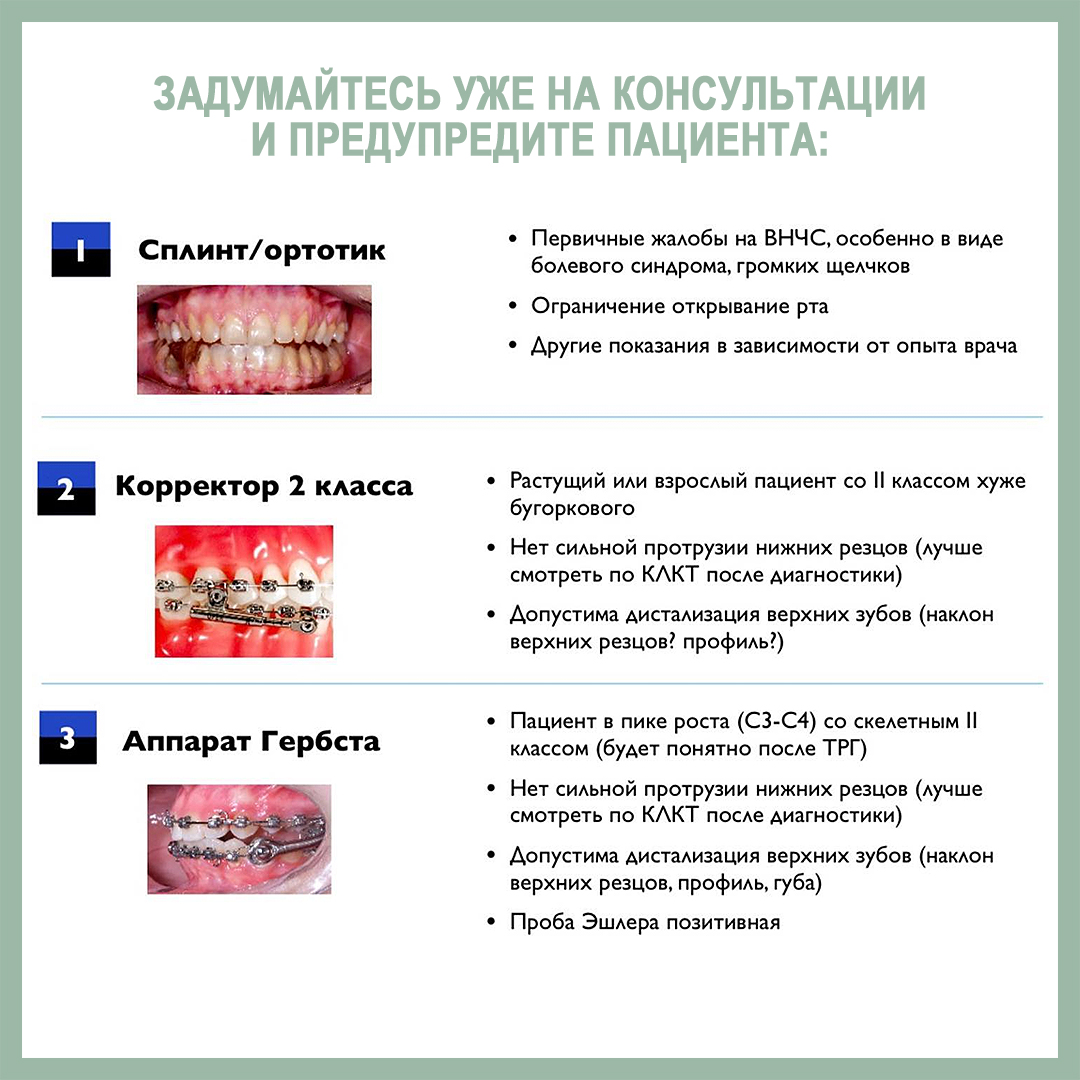 ЗАДУМАЙТЕСЬ УЖЕ НА КОНСУЛЬТАЦИИ
И ПРЕДУПРЕДИТЕ ПАЦИЕНТА:

1 Сплинт/ортотик

• Первичные жалобы на ВНЧС, особенно в виде болевого синдрома, громких щелчков
• Ограничение открывание рта
• Другие показания в зависимости от опыта врача

2 Корректор 2 класса

• Растущий или взрослый пациент со II классом хуже бугоркового
• Нет сильной протрузии нижних резцов (лучше смотреть по КЛКТ после диагностики)
• Допустима дистализация верхних зубов (наклон верхних резцов? профиль?)

3 Аппарат Гербста

• Пациент в пике роста (C3-C4) со скелетным II классом (будет понятно после ТРГ)
• Нет сильной протрузии нижних резцов (лучше смотреть по КЛКТ после диагностики)
• Допустима дистализация верхних зубов (наклон верхних резцов, профиль, губа)
• Проба Эшлера позитивная